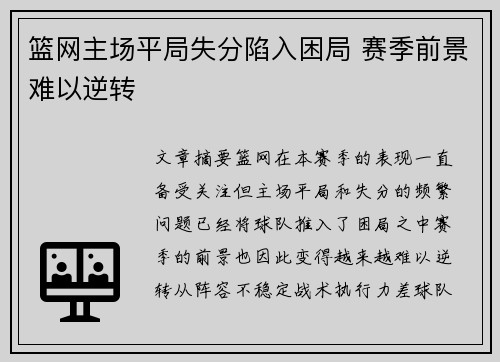 篮网主场平局失分陷入困局 赛季前景难以逆转

文章摘要篮网在本赛季的表现一直备受关注但主场平局和失分的频繁问题已经将球队推入了困局之中赛季的前景也因此变得越来越难以逆转从阵容不稳定战术执行力差球队